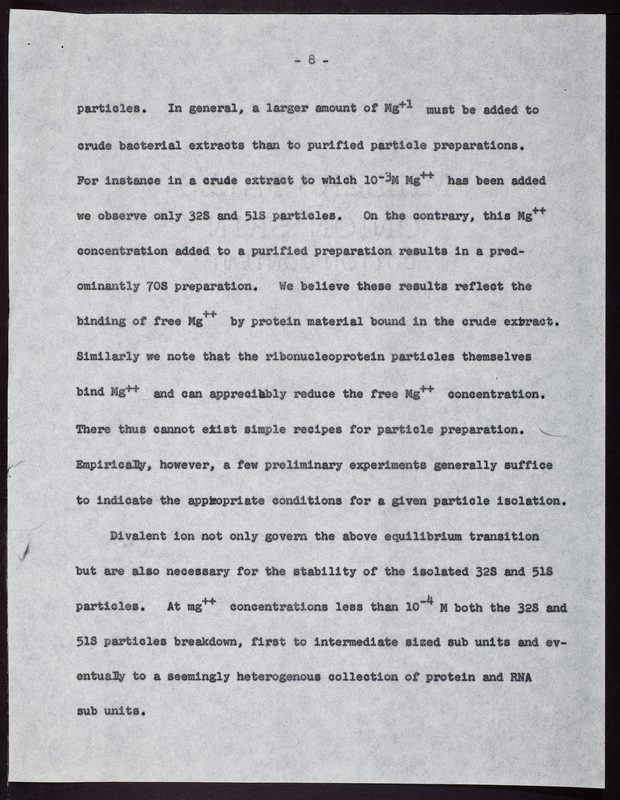 - 8 -

particles. In general, a larger amount of $Mg^{+1}$ must be added to crude bacterial extracts than to purified particle preparations. For instance in a crude extract to which $10^{-3}$M $Mg^{++}$ has been added we observe only 32S and 51S particles. On the contrary, this $Mg^{++}$ concentration added to a purified preparation results in a predominantly 70S preparation. We believe these results reflect the binding of free $Mg^{++}$ by protein material bound in the crude extract. Similarly we note that the ribonucleoprotein particles themselves bind $Mg^{++}$ and can appreciably reduce the free $Mg^{++}$ concentration. There thus cannot exist simple recipes for particle preparation. Empirically, however, a few preliminary experiments generally suffice to indicate the appropriate conditions for a given particle isolation.

Divalent ion not only govern the above equilibrium transition but are also necessary for the stability of the isolated 32S and 51S particles. At $mg^{++}$ concentrations less than $10^{-4}$ M both the 32S and 51S particles breakdown, first to intermediate sized sub units and eventually to a seemingly heterogenous collection of protein and RNA sub units.